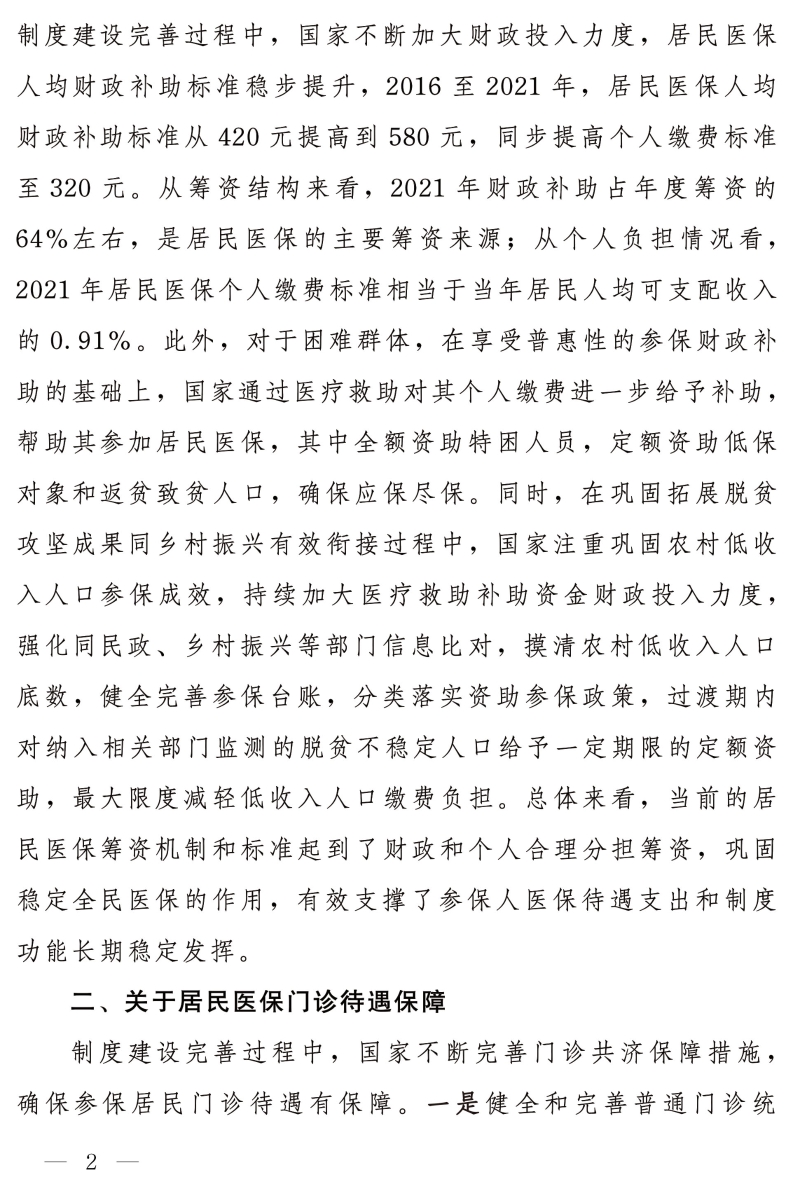 制度建设完善过程中，国家不断加大财政投入力度，居民医保人均财政补助标准稳步提升，2016至2021年，居民医保人均财政补助标准从420元提高到580元，同步提高个人缴费标准至320元。从筹资结构来看，2021年财政补助占年度筹资的64%左右，是居民医保的主要筹资来源；从个人负担情况看，2021年居民医保个人缴费标准相当于当年居民人均可支配收入的0.91%。此外，对于困难群体，在享受普惠性的参保财政补助的基础上，国家通过医疗救助对其个人缴费进一步给予补助，帮助其参加居民医保，其中全额资助特困人员，定额资助低保对象和返贫致贫人口，确保应保尽保。同时，在巩固拓展脱贫攻坚成果同乡村振兴有效衔接过程中，国家注重巩固农村低收入人口参保成效，持续加大医疗救助补助资金财政投入力度，强化同民政、乡村振兴等部门信息比对，摸清农村低收入人口底数，健全完善参保台账，分类落实资助参保政策，过渡期内对纳入相关部门监测的脱贫不稳定人口给予一定期限的定额资助，最大限度减轻低收入人口缴费负担。总体来看，当前的居民医保筹资机制和标准起到了财政和个人合理分担筹资，巩固稳定全民医保的作用，有效支撑了参保人医保待遇支出和制度功能长期稳定发挥。

二、关于居民医保门诊待遇保障

制度建设完善过程中，国家不断完善门诊共济保障措施，确保参保居民门诊待遇有保障。一是健全和完善普通门诊统

— 2 —